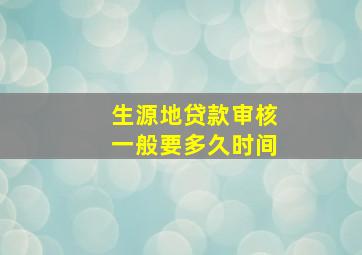 生源地贷款审核
一般要多久时间